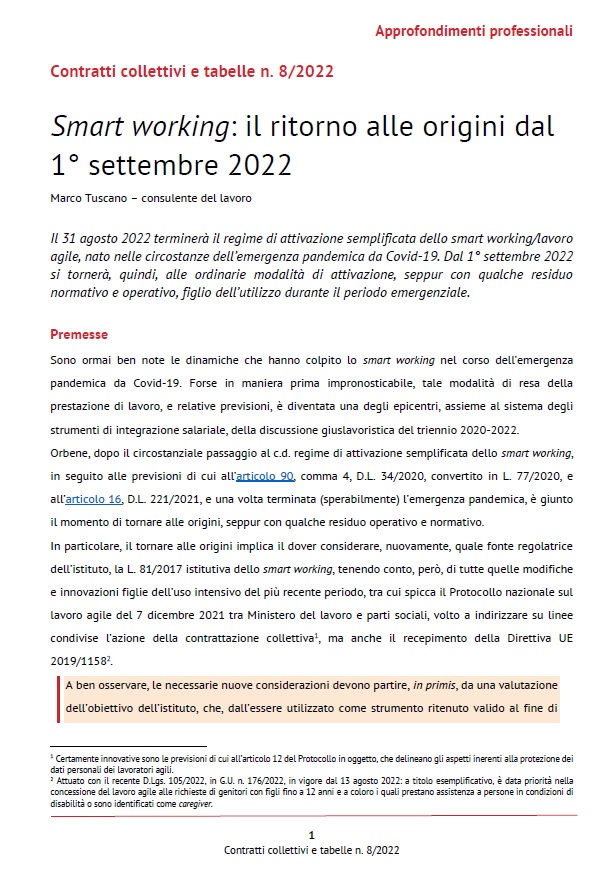 Approfondimenti professionali

Contratti collettivi e tabelle n. 8/2022

Smart working: il ritorno alle origini dal 1° settembre 2022

Marco Tuscano – consulente del lavoro

Il 31 agosto 2022 terminerà il regime di attivazione semplificata dello smart working/lavoro agile, nato nelle circostanze dell'emergenza pandemica da Covid-19. Dal 1° settembre 2022 si tornerà, quindi, alle ordinarie modalità di attivazione, seppur con qualche residuo normativo e operativo, figlio dell'utilizzo durante il periodo emergenziale.

Premesse

Sono ormai ben note le dinamiche che hanno colpito lo smart working nel corso dell'emergenza pandemica da Covid-19. Forse in maniera prima impronosticabile, tale modalità di resa della prestazione di lavoro, e relative previsioni, è diventata una degli epicentri, assieme al sistema degli strumenti di integrazione salariale, della discussione giuslavoristica del triennio 2020-2022.

Orbene, dopo il circostanziale passaggio al c.d. regime di attivazione semplificata dello smart working, in seguito alle previsioni di cui all'articolo 90, comma 4, D.L. 34/2020, convertito in L. 77/2020, e all'articolo 16, D.L. 221/2021, e una volta terminata (sperabilmente) l'emergenza pandemica, è giunto il momento di tornare alle origini, seppur con qualche residuo operativo e normativo.

In particolare, il tornare alle origini implica il dover considerare, nuovamente, quale fonte regolatrice dell'istituto, la L. 81/2017 istitutiva dello smart working, tenendo conto, però, di tutte quelle modifiche e innovazioni figlie dell'uso intensivo del più recente periodo, tra cui spicca il Protocollo nazionale sul lavoro agile del 7 dicembre 2021 tra Ministero del lavoro e parti sociali, volto a indirizzare su linee condivise l'azione della contrattazione collettiva$^1$, ma anche il recepimento della Direttiva UE 2019/1158$^2$.

A ben osservare, le necessarie nuove considerazioni devono partire, in primis, da una valutazione dell'obiettivo dell'istituto, che, dall'essere utilizzato come strumento ritenuto valido al fine di

$^1$ Certamente innovative sono le previsioni di cui all'articolo 12 del Protocollo in oggetto, che delineano gli aspetti inerenti alla protezione dei dati personali dei lavoratori agili.
$^2$ Attuato con il recente D.Lgs. 105/2022, in G.U. n. 176/2022, in vigore dal 13 agosto 2022: a titolo esemplificativo, è data priorità nella concessione del lavoro agile alle richieste di genitori con figli fino a 12 anni e a coloro i quali prestano assistenza a persone in condizioni di disabilità o sono identificati come caregiver.

1
Contratti collettivi e tabelle n. 8/2022